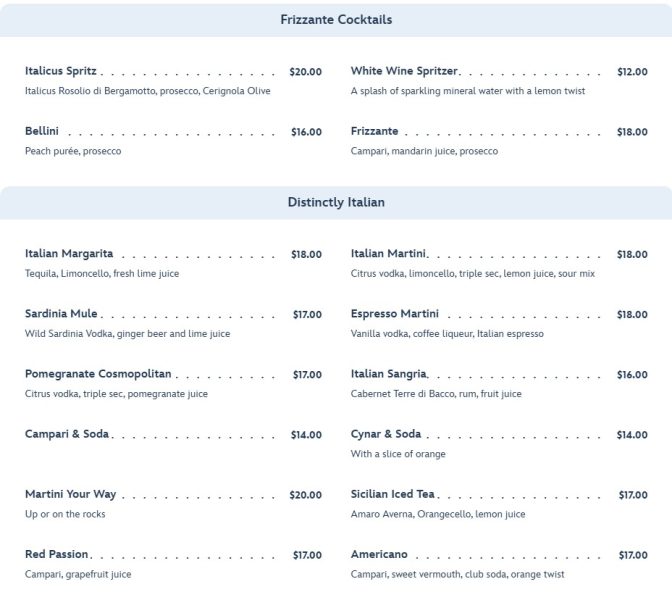 Frizzante Cocktails

Italicus Spritz $20.00
Italicus Rosolio di Bergamotto, prosecco, Cerignola Olive

Bellini $16.00
Peach purée, prosecco

White Wine Spritzer $12.00
A splash of sparkling mineral water with a lemon twist

Frizzante $18.00
Campari, mandarin juice, prosecco

Distinctly Italian

Italian Margarita $18.00
Tequila, Limoncello, fresh lime juice

Sardinia Mule $17.00
Wild Sardinia Vodka, ginger beer and lime juice

Pomegranate Cosmopolitan $17.00
Citrus vodka, triple sec, pomegranate juice

Campari & Soda $14.00

Martini Your Way $20.00
Up or on the rocks

Red Passion $17.00
Campari, grapefruit juice

Italian Martini $18.00
Citrus vodka, limoncello, triple sec, lemon juice, sour mix

Espresso Martini $18.00
Vanilla vodka, coffee liqueur, Italian espresso

Italian Sangria $16.00
Cabernet Terre di Bacco, rum, fruit juice

Cynar & Soda $14.00
With a slice of orange

Sicilian Iced Tea $17.00
Amaro Averna, Orangecello, lemon juice

Americano $17.00
Campari, sweet vermouth, club soda, orange twist